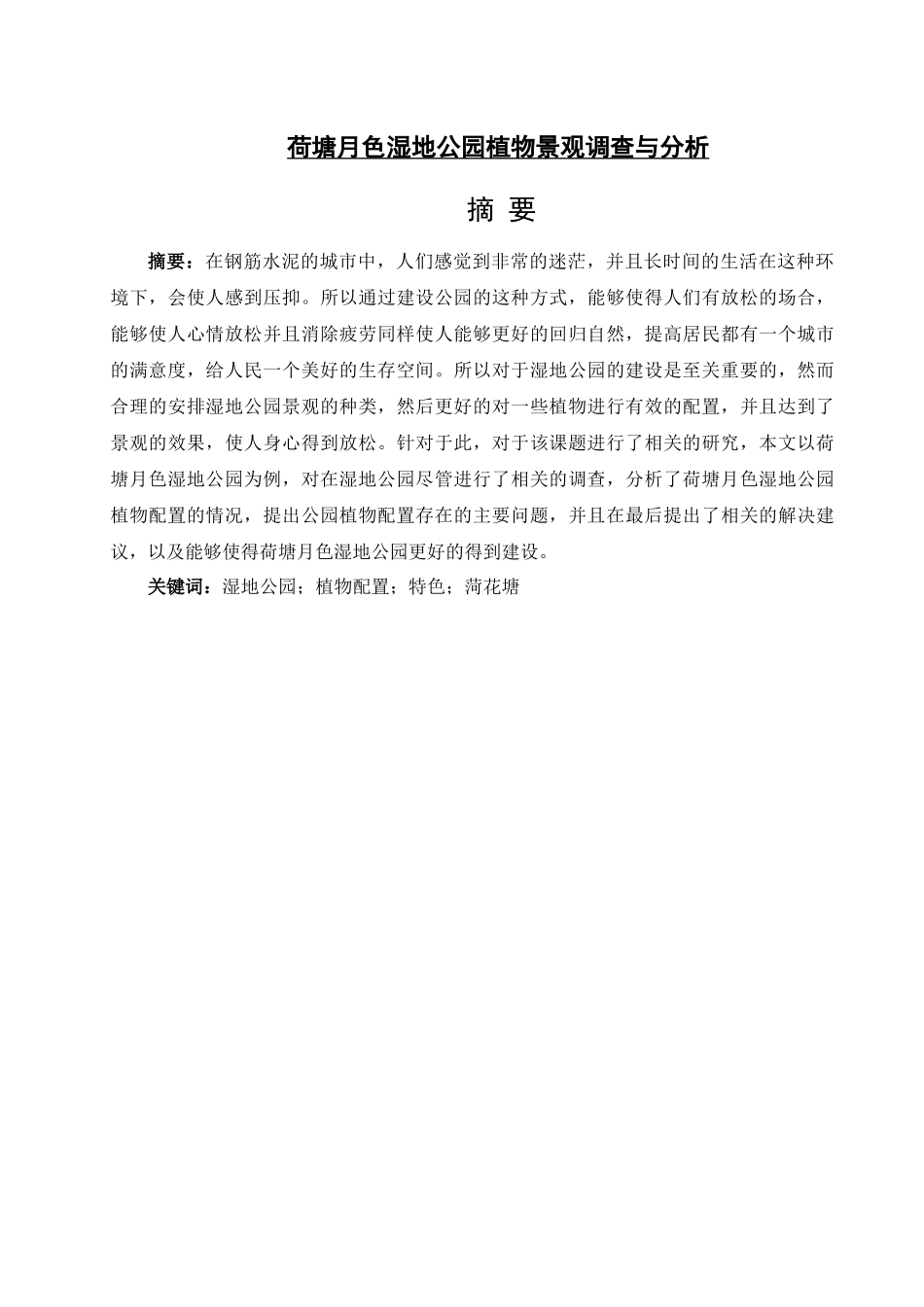 荷塘月色湿地公园植物景观调查与分析

摘 要

摘要：在钢筋水泥的城市中，人们感觉到非常的迷茫，并且长时间的生活在这种环境下，会使人感到压抑。所以通过建设公园的这种方式，能够使得人们有放松的场合，能够使人心情放松并且消除疲劳同样使人能够更好的回归自然，提高居民都有一个城市的满意度，给人民一个美好的生存空间。所以对于湿地公园的建设是至关重要的，然而合理的安排湿地公园景观的种类，然后更好的对一些植物进行有效的配置，并且达到了景观的效果，使人身心得到放松。针对于此，对于该课题进行了相关的研究，本文以荷塘月色湿地公园为例，对在湿地公园尽管进行了相关的调查，分析了荷塘月色湿地公园植物配置的情况，提出公园植物配置存在的主要问题，并且在最后提出了相关的解决建议，以及能够使得荷塘月色湿地公园更好的得到建设。

关键词：湿地公园；植物配置；特色；菏花塘